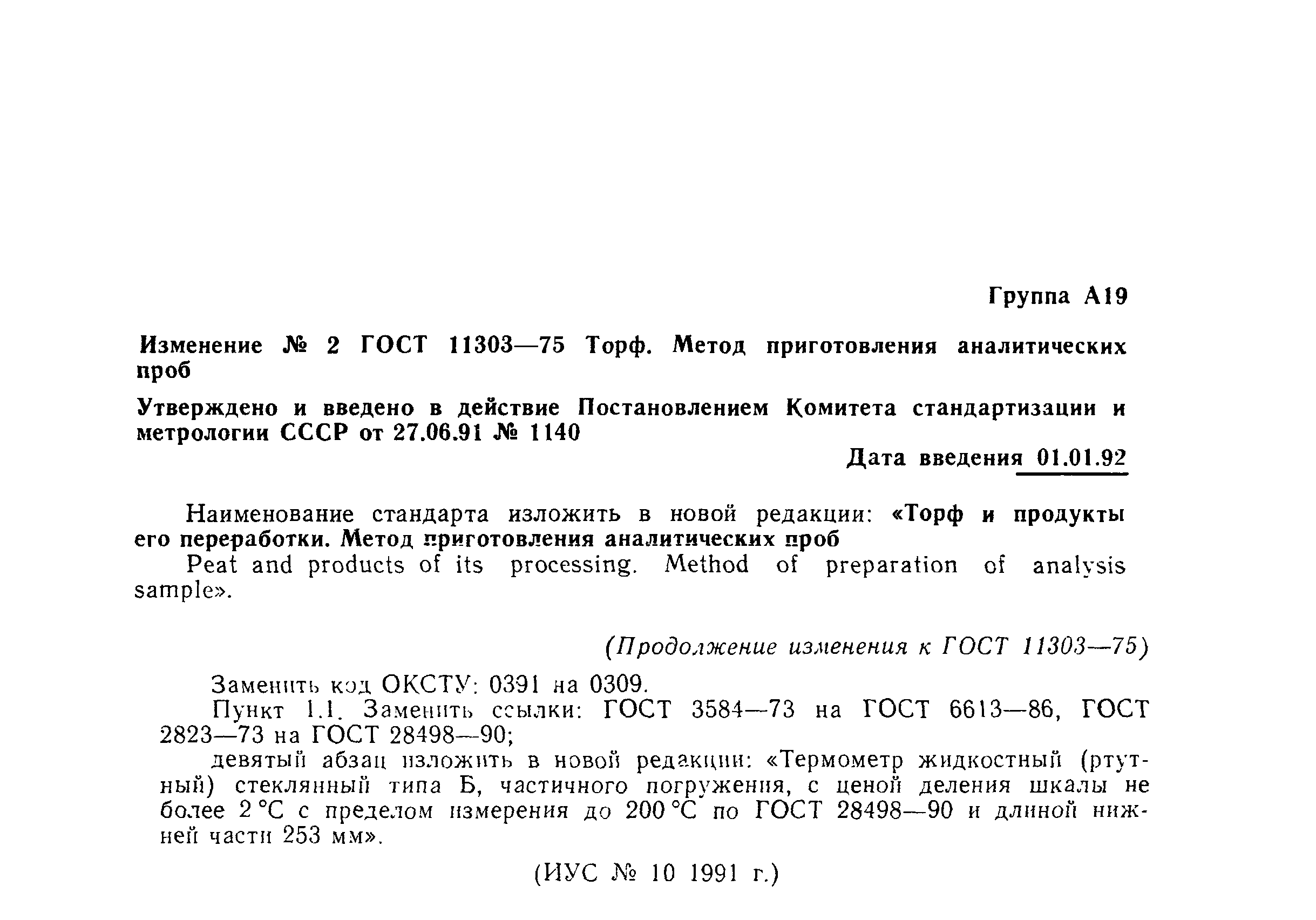 Группа А19

Изменение № 2 ГОСТ 11303—75 Торф. Метод приготовления аналитических проб

Утверждено и введено в действие Постановлением Комитета стандартизации и метрологии СССР от 27.06.91 № 1140

Дата введения 01.01.92

Наименование стандарта изложить в новой редакции: «Торф и продукты его переработки. Метод приготовления аналитических проб

Peat and products of its processing. Method of preparation of analysis sample».

(Продолжение изменения к ГОСТ 11303—75)

Заменить код ОКСТУ: 0391 на 0309.

Пункт 1.1. Заменить ссылки: ГОСТ 3584—73 на ГОСТ 6613—86, ГОСТ 2823—73 на ГОСТ 28498—90;

девятый абзац изложить в новой редакции: «Термометр жидкостный (ртутный) стеклянный типа Б, частичного погружения, с ценой деления шкалы не более 2 °С с пределом измерения до 200 °С по ГОСТ 28498—90 и длиной нижней части 253 мм».

(ИУС № 10 1991 г.)